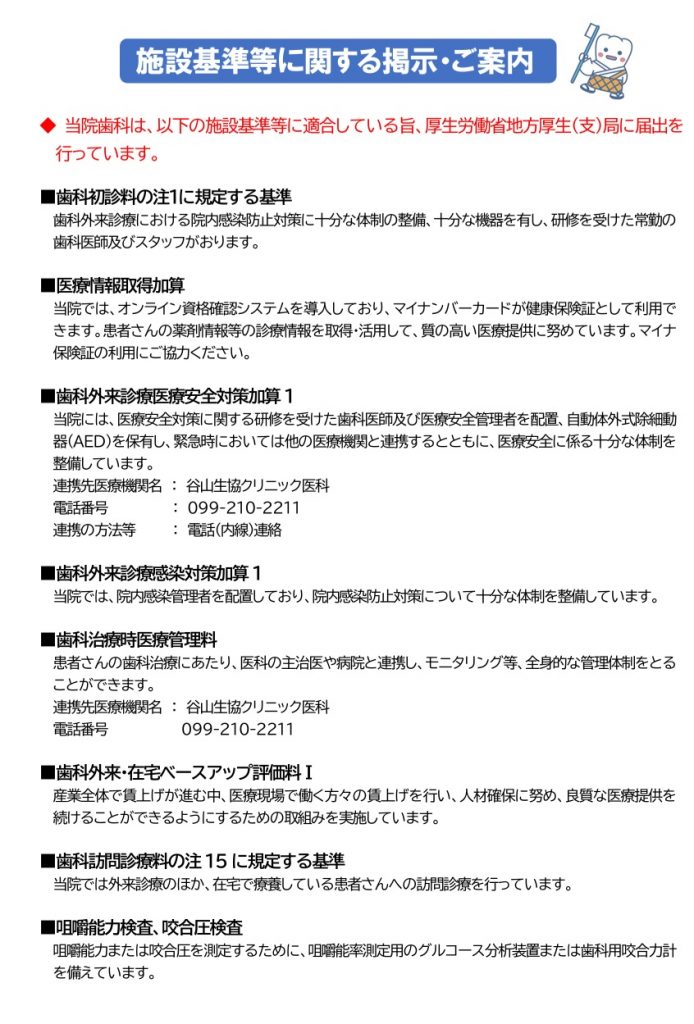 施設基準等に関する掲示・ご案内

◆ 当院歯科は、以下の施設基準等に適合している旨、厚生労働省地方厚生(支)局に届出を行っています。

■歯科初診料の注1に規定する基準
歯科外来診療における院内感染防止対策に十分な体制の整備、十分な機器を有し、研修を受けた常勤の歯科医師及びスタッフがおります。

■医療情報取得加算
当院では、オンライン資格確認システムを導入しており、マイナンバーカードが健康保険証として利用できます。患者さんの薬剤情報等の診療情報を取得・活用して、質の高い医療提供に努めています。マイナ保険証の利用にご協力ください。

■歯科外来診療医療安全対策加算１
当院には、医療安全対策に関する研修を受けた歯科医師及び医療安全管理者を配置、自動体外式除細動器(AED)を保有し、緊急時においては他の医療機関と連携するとともに、医療安全に係る十分な体制を整備しています。
連携先医療機関名 ： 谷山生協クリニック医科
電話番号 ： 099-210-2211
連携の方法等 ： 電話(内線)連絡

■歯科外来診療感染対策加算１
当院では、院内感染管理者を配置しており、院内感染防止対策について十分な体制を整備しています。

■歯科治療時医療管理料
患者さんの歯科治療にあたり、医科の主治医や病院と連携し、モニタリング等、全身的な管理体制をとることができます。
連携先医療機関名 ： 谷山生協クリニック医科
電話番号 099-210-2211

■歯科外来・在宅ベースアップ評価料Ⅰ
産業全体で賃上げが進む中、医療現場で働く方々の賃上げを行い、人材確保に努め、良質な医療提供を続けることができるようにするための取組みを実施しています。

■歯科訪問診療料の注１５に規定する基準
当院では外来診療のほか、在宅で療養している患者さんへの訪問診療を行っています。

■咀嚼能力検査、咬合圧検査
咀嚼能力または咬合圧を測定するために、咀嚼能率測定用のグルコース分析装置または歯科用咬合力計を備えています。